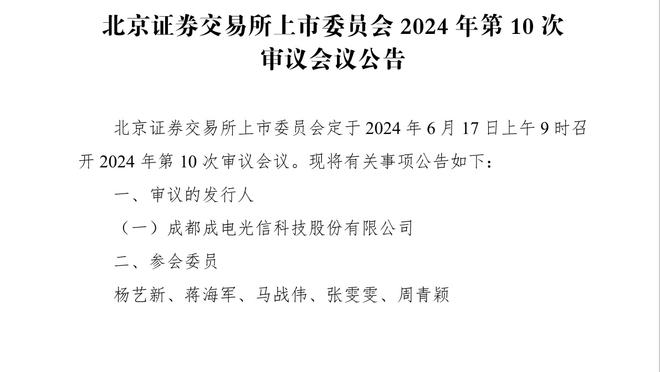 北京证券交易所上市委员会 2024 年第 10 次审议会议公告

北京证券交易所上市委员会定于 2024 年 6 月 17 日上午 9 时召开 2024 年第 10 次审议会议。现将有关事项公告如下：

一、审议的发行人

（一）成都成电光信科技股份有限公司

二、参会委员

杨艺新、蒋海军、马战伟、张雯雯、周青颖